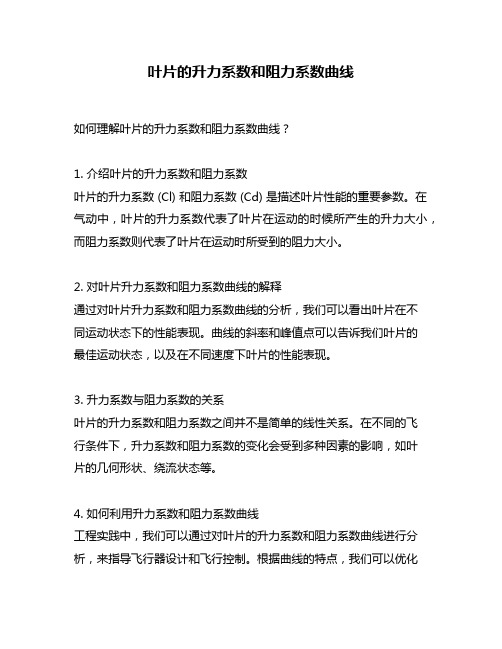 叶片的升力系数和阻力系数曲线

如何理解叶片的升力系数和阻力系数曲线？

1. 介绍叶片的升力系数和阻力系数
叶片的升力系数 (Cl) 和阻力系数 (Cd) 是描述叶片性能的重要参数。在气动中，叶片的升力系数代表了叶片在运动的时候所产生的升力大小，而阻力系数则代表了叶片在运动时所受到的阻力大小。

2. 对叶片升力系数和阻力系数曲线的解释
通过对叶片升力系数和阻力系数曲线的分析，我们可以看出叶片在不同运动状态下的性能表现。曲线的斜率和峰值点可以告诉我们叶片的最佳运动状态，以及在不同速度下叶片的性能表现。

3. 升力系数与阻力系数的关系
叶片的升力系数和阻力系数之间并不是简单的线性关系。在不同的飞行条件下，升力系数和阻力系数的变化会受到多种因素的影响，如叶片的几何形状、绕流状态等。

4. 如何利用升力系数和阻力系数曲线
工程实践中，我们可以通过对叶片的升力系数和阻力系数曲线进行分析，来指导飞行器设计和飞行控制。根据曲线的特点，我们可以优化